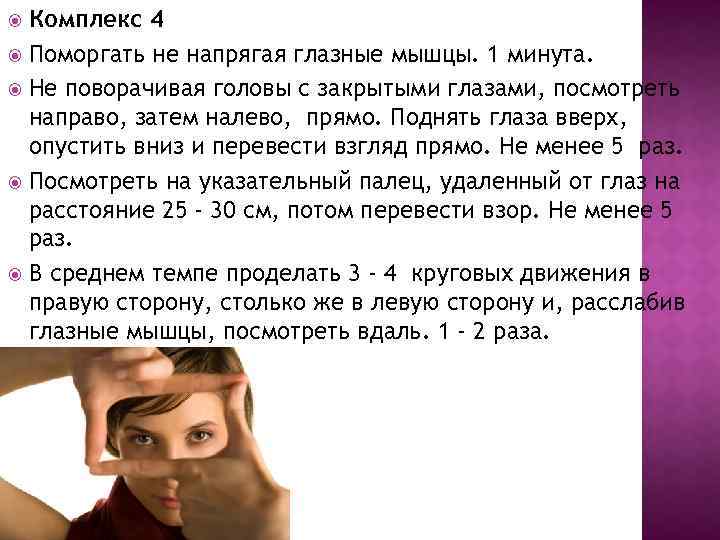 Комплекс 4

Поморгать не напрягая глазные мышцы. 1 минута.

Не поворачивая головы с закрытыми глазами, посмотреть направо, затем налево, прямо. Поднять глаза вверх, опустить вниз и перевести взгляд прямо. Не менее 5 раз.

Посмотреть на указательный палец, удаленный от глаз на расстояние 25 - 30 см, потом перевести взор. Не менее 5 раз.

В среднем темпе проделать 3 - 4 круговых движения в правую сторону, столько же в левую сторону и, расслабив глазные мышцы, посмотреть вдаль. 1 - 2 раза.